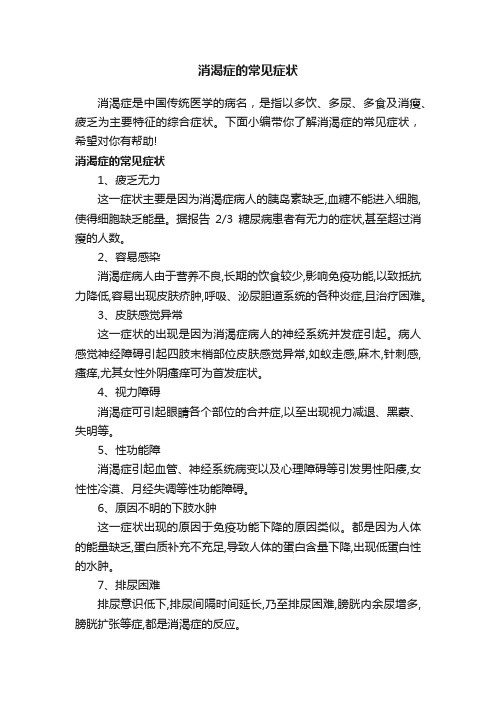 消渴症的常见症状

消渴症是中国传统医学的病名，是指以多饮、多尿、多食及消瘦、疲乏为主要特征的综合症状。下面小编带你了解消渴症的常见症状，希望对你有帮助!

消渴症的常见症状

1、疲乏无力

这一症状主要是因为消渴症病人的胰岛素缺乏,血糖不能进入细胞,使得细胞缺乏能量。据报告 2/3 糖尿病患者有无力的症状,甚至超过消瘦的人数。

2、容易感染

消渴症病人由于营养不良,长期的饮食较少,影响免疫功能,以致抵抗力降低,容易出现皮肤疥肿,呼吸、泌尿胆道系统的各种炎症,且治疗困难。

3、皮肤感觉异常

这一症状的出现是因为消渴症病人的神经系统并发症引起。病人感觉神经障碍引起四肢末梢部位皮肤感觉异常,如蚁走感,麻木,针刺感,瘙痒,尤其女性外阴瘙痒可为首发症状。

4、视力障碍

消渴症可引起眼睛各个部位的合并症,以至出现视力减退、黑蒙、失明等。

5、性功能障

消渴症引起血管、神经系统病变以及心理障碍等引发男性阳痿,女性性冷漠、月经失调等性功能障碍。

6、原因不明的下肢水肿

这一症状出现的原因于免疫功能下降的原因类似。都是因为人体的能量缺乏,蛋白质补充不充足,导致人体的蛋白含量下降,出现低蛋白性的水肿。

7、排尿困难

排尿意识低下,排尿间隔时间延长,乃至排尿困难,膀胱内余尿增多,膀胱扩张等症,都是消渴症的反应。